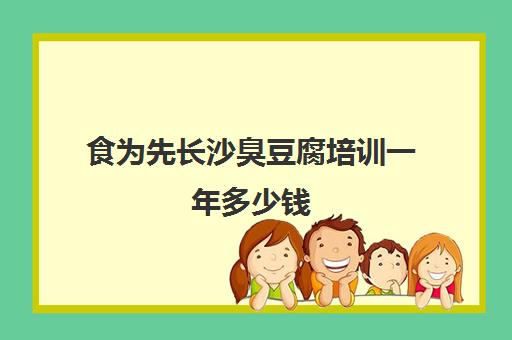 食为先长沙臭豆腐培训一年多少钱